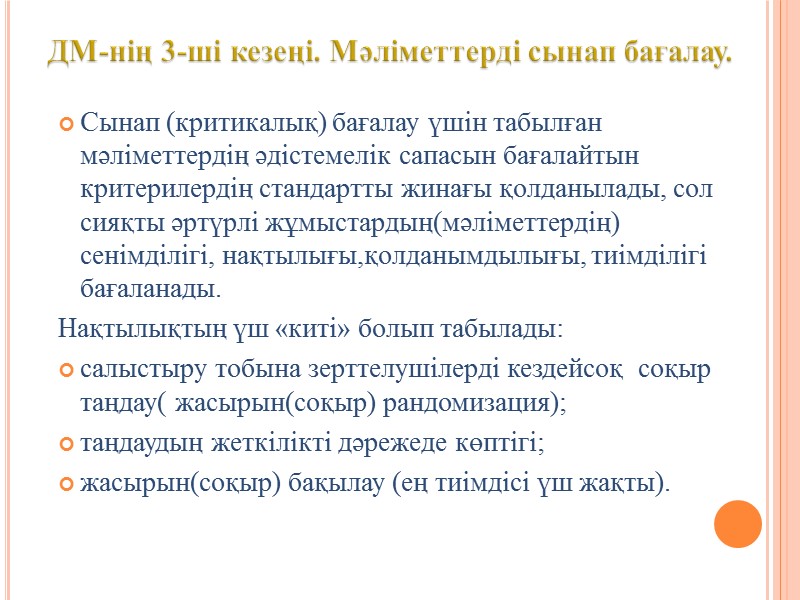 ДМ-нің 3-ші кезеңі. Мәліметтерді сынап бағалау.

Сынап (критикалық) бағалау үшін табылған мәліметтердің әдістемелік сапасын бағалайтын критерилердің стандартты жинағы қолданылады, сол сияқты әртүрлі жұмыстардың(мәліметтердің) сенімділігі, нақтылығы,қолданымдылығы, тиімділігі бағаланады.

Нақтылықтың үш «киті» болып табылады:

салыстыру тобына зерттелушілерді кездейсоқ соқыр таңдау( жасырын(соқыр) рандомизация);

таңдаудың жеткілікті дәрежеде көптігі;

жасырын(соқыр) бақылау (ең тиімдісі үш жақты).